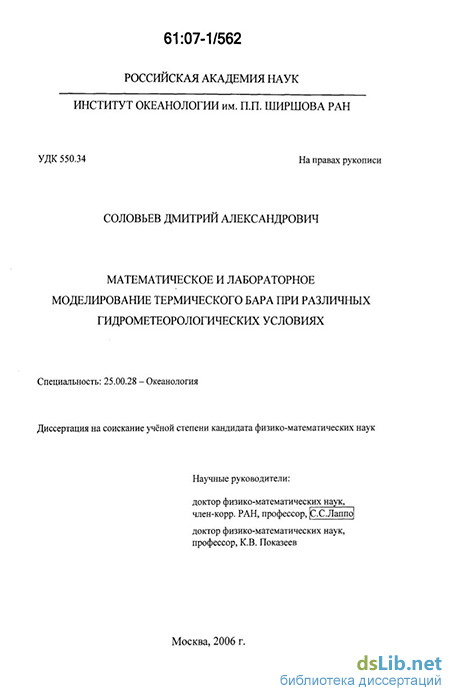 61:07-1/562

РОССИЙСКАЯ АКАДЕМИЯ НАУК

ИНСТИТУТ ОКЕАНОЛОГИИ им. П.П. ШИРШОВА РАН

УДК 550.34

На правах рукописи

СОЛОВЬЕВ ДМИТРИЙ АЛЕКСАНДРОВИЧ

МАТЕМАТИЧЕСКОЕ И ЛАБОРАТОРНОЕ МОДЕЛИРОВАНИЕ ТЕРМИЧЕСКОГО БАРА ПРИ РАЗЛИЧНЫХ ГИДРОМЕТЕОРОЛОГИЧЕСКИХ УСЛОВИЯХ

Специальность: 25.00.28 – Океанология

Диссертация на соискание учёной степени кандидата физико-математических наук

Научные руководители:

доктор физико-математических наук, член-корр. РАН, профессор, С.С.Лаппо

доктор физико-математических наук, профессор, К.В. Показеев

Москва, 2006 г.

dsLib.net
библиотека диссертаций